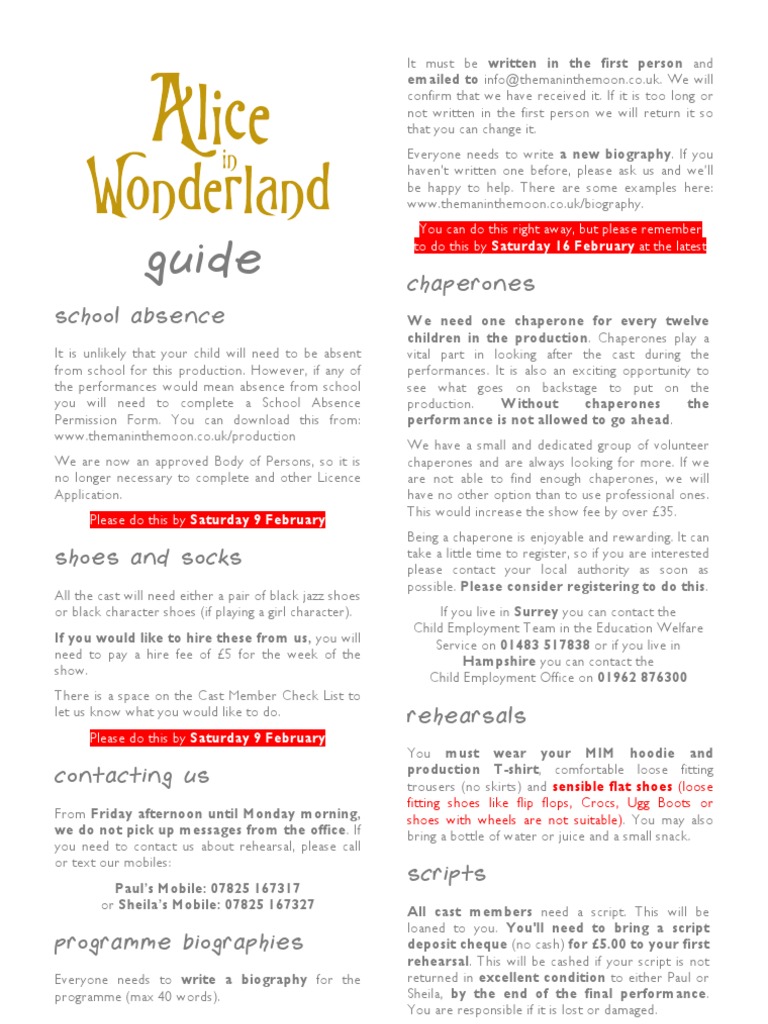 Alice in Wonderland

guide

school absence

It is unlikely that your child will need to be absent from school for this production. However, if any of the performances would mean absence from school you will need to complete a School Absence Permission Form. You can download this from: www.themaninthemoon.co.uk/production

We are now an approved Body of Persons, so it is no longer necessary to complete and other Licence Application.

Please do this by Saturday 9 February

shoes and socks

All the cast will need either a pair of black jazz shoes or black character shoes (if playing a girl character).

If you would like to hire these from us, you will need to pay a hire fee of £5 for the week of the show.

There is a space on the Cast Member Check List to let us know what you would like to do.

Please do this by Saturday 9 February

contacting us

From Friday afternoon until Monday morning, we do not pick up messages from the office. If you need to contact us about rehearsal, please call or text our mobiles:

Paul's Mobile: 07825 167317
or Sheila's Mobile: 07825 167327

programme biographies

Everyone needs to write a biography for the programme (max 40 words).

It must be written in the first person and emailed to info@themaninthemoon.co.uk. We will confirm that we have received it. If it is too long or not written in the first person we will return it so that you can change it.

Everyone needs to write a new biography. If you haven't written one before, please ask us and we'll be happy to help. There are some examples here: www.themaninthemoon.co.uk/biography.

You can do this right away, but please remember to do this by Saturday 16 February at the latest

chaperones

We need one chaperone for every twelve children in the production. Chaperones play a vital part in looking after the cast during the performances. It is also an exciting opportunity to see what goes on backstage to put on the production. Without chaperones the performance is not allowed to go ahead.

We have a small and dedicated group of volunteer chaperones and are always looking for more. If we are not able to find enough chaperones, we will have no other option than to use professional ones. This would increase the show fee by over £35.

Being a chaperone is enjoyable and rewarding. It can take a little time to register, so if you are interested please contact your local authority as soon as possible. Please consider registering to do this.

If you live in Surrey you can contact the Child Employment Team in the Education Welfare Service on 01483 517838 or if you live in Hampshire you can contact the Child Employment Office on 01962 876300

rehearsals

You must wear your MIM hoodie and production T-shirt, comfortable loose fitting trousers (no skirts) and sensible flat shoes (loose fitting shoes like flip flops, Crocs, Ugg Boots or shoes with wheels are not suitable). You may also bring a bottle of water or juice and a small snack.

scripts

All cast members need a script. This will be loaned to you. You'll need to bring a script deposit cheque (no cash) for £5.00 to your first rehearsal. This will be cashed if your script is not returned in excellent condition to either Paul or Sheila, by the end of the final performance. You are responsible if it is lost or damaged.